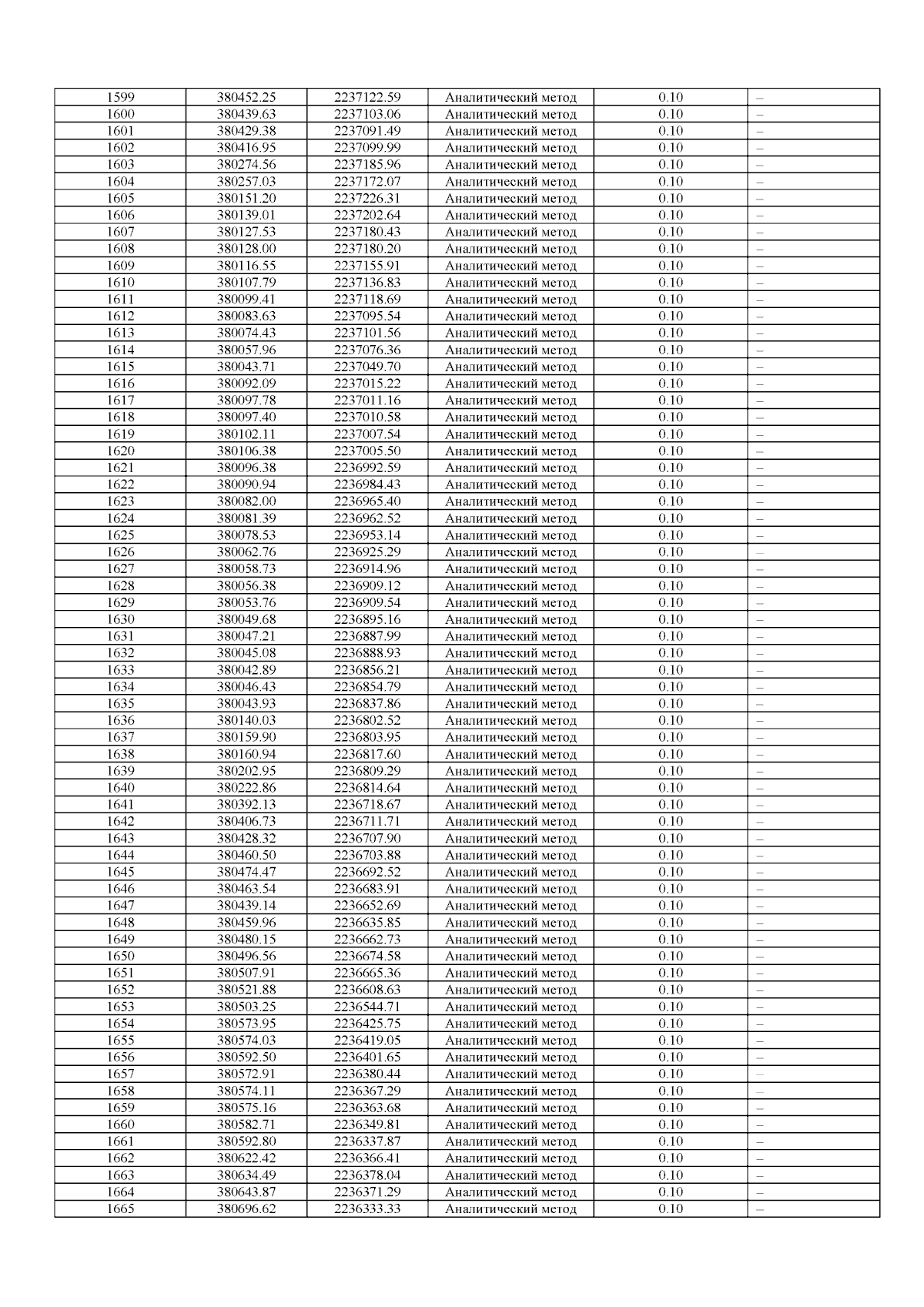 | 1599 | 380452.25 | 2237122.59 | Аналитический метод | 0.10 | – |
|---|---|---|---|---|---|
| 1600 | 380439.63 | 2237103.06 | Аналитический метод | 0.10 | – |
| 1601 | 380429.38 | 2237091.49 | Аналитический метод | 0.10 | – |
| 1602 | 380416.95 | 2237099.99 | Аналитический метод | 0.10 | – |
| 1603 | 380274.56 | 2237185.96 | Аналитический метод | 0.10 | – |
| 1604 | 380257.03 | 2237172.07 | Аналитический метод | 0.10 | – |
| 1605 | 380151.20 | 2237226.31 | Аналитический метод | 0.10 | – |
| 1606 | 380139.01 | 2237202.64 | Аналитический метод | 0.10 | – |
| 1607 | 380127.53 | 2237180.43 | Аналитический метод | 0.10 | – |
| 1608 | 380128.00 | 2237180.20 | Аналитический метод | 0.10 | – |
| 1609 | 380116.55 | 2237155.91 | Аналитический метод | 0.10 | – |
| 1610 | 380107.79 | 2237136.83 | Аналитический метод | 0.10 | – |
| 1611 | 380099.41 | 2237118.69 | Аналитический метод | 0.10 | – |
| 1612 | 380083.63 | 2237095.54 | Аналитический метод | 0.10 | – |
| 1613 | 380074.43 | 2237101.56 | Аналитический метод | 0.10 | – |
| 1614 | 380057.96 | 2237076.36 | Аналитический метод | 0.10 | – |
| 1615 | 380043.71 | 2237049.70 | Аналитический метод | 0.10 | – |
| 1616 | 380092.09 | 2237015.22 | Аналитический метод | 0.10 | – |
| 1617 | 380097.78 | 2237011.16 | Аналитический метод | 0.10 | – |
| 1618 | 380097.40 | 2237010.58 | Аналитический метод | 0.10 | – |
| 1619 | 380102.11 | 2237007.54 | Аналитический метод | 0.10 | – |
| 1620 | 380106.38 | 2237005.50 | Аналитический метод | 0.10 | – |
| 1621 | 380096.38 | 2236992.59 | Аналитический метод | 0.10 | – |
| 1622 | 380090.94 | 2236984.43 | Аналитический метод | 0.10 | – |
| 1623 | 380082.00 | 2236965.40 | Аналитический метод | 0.10 | – |
| 1624 | 380081.39 | 2236962.52 | Аналитический метод | 0.10 | – |
| 1625 | 380078.53 | 2236953.14 | Аналитический метод | 0.10 | – |
| 1626 | 380062.76 | 2236925.29 | Аналитический метод | 0.10 | – |
| 1627 | 380058.73 | 2236914.96 | Аналитический метод | 0.10 | – |
| 1628 | 380056.38 | 2236909.12 | Аналитический метод | 0.10 | – |
| 1629 | 380053.76 | 2236909.54 | Аналитический метод | 0.10 | – |
| 1630 | 380049.68 | 2236895.16 | Аналитический метод | 0.10 | – |
| 1631 | 380047.21 | 2236887.99 | Аналитический метод | 0.10 | – |
| 1632 | 380045.08 | 2236888.93 | Аналитический метод | 0.10 | – |
| 1633 | 380042.89 | 2236856.21 | Аналитический метод | 0.10 | – |
| 1634 | 380046.43 | 2236854.79 | Аналитический метод | 0.10 | – |
| 1635 | 380043.93 | 2236837.86 | Аналитический метод | 0.10 | – |
| 1636 | 380140.03 | 2236802.52 | Аналитический метод | 0.10 | – |
| 1637 | 380159.90 | 2236803.95 | Аналитический метод | 0.10 | – |
| 1638 | 380160.94 | 2236817.60 | Аналитический метод | 0.10 | – |
| 1639 | 380202.95 | 2236809.29 | Аналитический метод | 0.10 | – |
| 1640 | 380222.86 | 2236814.64 | Аналитический метод | 0.10 | – |
| 1641 | 380392.13 | 2236718.67 | Аналитический метод | 0.10 | – |
| 1642 | 380406.73 | 2236711.71 | Аналитический метод | 0.10 | – |
| 1643 | 380428.32 | 2236707.90 | Аналитический метод | 0.10 | – |
| 1644 | 380460.50 | 2236703.88 | Аналитический метод | 0.10 | – |
| 1645 | 380474.47 | 2236692.52 | Аналитический метод | 0.10 | – |
| 1646 | 380463.54 | 2236683.91 | Аналитический метод | 0.10 | – |
| 1647 | 380439.14 | 2236652.69 | Аналитический метод | 0.10 | – |
| 1648 | 380459.96 | 2236635.85 | Аналитический метод | 0.10 | – |
| 1649 | 380480.15 | 2236662.73 | Аналитический метод | 0.10 | – |
| 1650 | 380496.56 | 2236674.58 | Аналитический метод | 0.10 | – |
| 1651 | 380507.91 | 2236665.36 | Аналитический метод | 0.10 | – |
| 1652 | 380521.88 | 2236608.63 | Аналитический метод | 0.10 | – |
| 1653 | 380503.25 | 2236544.71 | Аналитический метод | 0.10 | – |
| 1654 | 380573.95 | 2236425.75 | Аналитический метод | 0.10 | – |
| 1655 | 380574.03 | 2236419.05 | Аналитический метод | 0.10 | – |
| 1656 | 380592.50 | 2236401.65 | Аналитический метод | 0.10 | – |
| 1657 | 380572.91 | 2236380.44 | Аналитический метод | 0.10 | – |
| 1658 | 380574.11 | 2236367.29 | Аналитический метод | 0.10 | – |
| 1659 | 380575.16 | 2236363.68 | Аналитический метод | 0.10 | – |
| 1660 | 380582.71 | 2236349.81 | Аналитический метод | 0.10 | – |
| 1661 | 380592.80 | 2236337.87 | Аналитический метод | 0.10 | – |
| 1662 | 380622.42 | 2236366.41 | Аналитический метод | 0.10 | – |
| 1663 | 380634.49 | 2236378.04 | Аналитический метод | 0.10 | – |
| 1664 | 380643.87 | 2236371.29 | Аналитический метод | 0.10 | – |
| 1665 | 380696.62 | 2236333.33 | Аналитический метод | 0.10 | – |